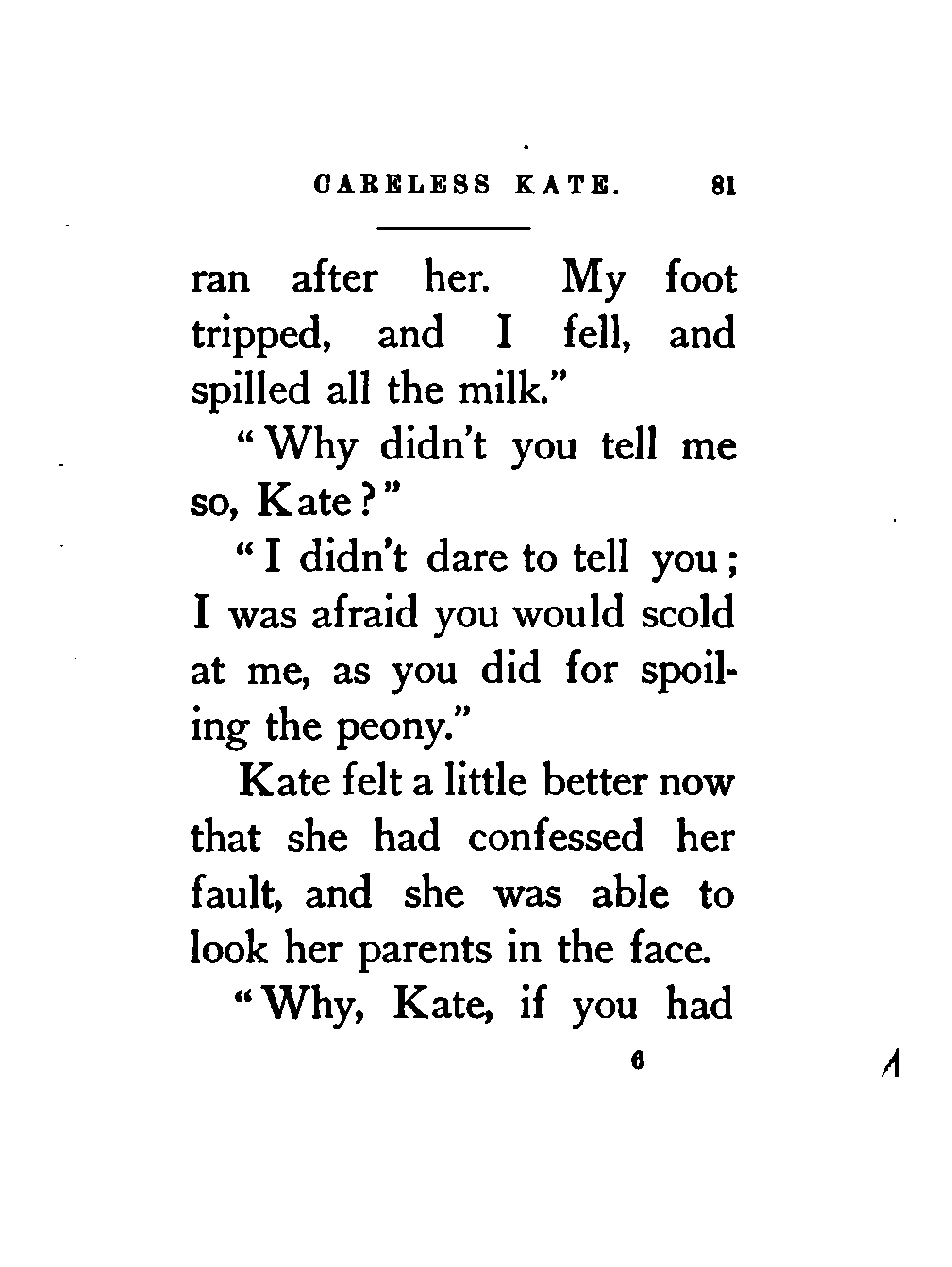 CARELESS KATE. 81

ran after her. My foot tripped, and I fell, and spilled all the milk."

"Why didn't you tell me so, Kate?"

"I didn't dare to tell you; I was afraid you would scold at me, as you did for spoiling the peony."

Kate felt a little better now that she had confessed her fault, and she was able to look her parents in the face.

"Why, Kate, if you had

6